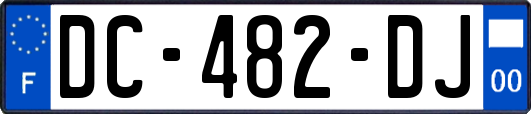 F

DC-482-DJ

00